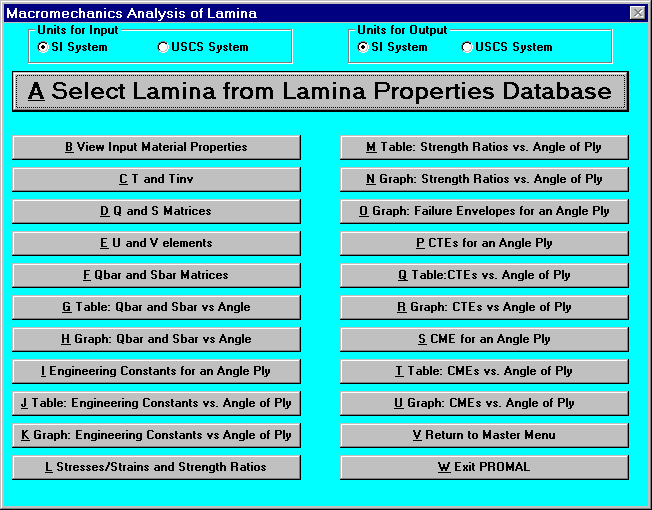 Macromechanics Analysis of Lamina

Units for Input
SI System
USCS System

Units for Output
SI System
USCS System

A Select Lamina from Lamina Properties Database

B View Input Material Properties

C T and Tinv

D Q and S Matrices

E U and V elements

F Qbar and Sbar Matrices

G Table: Qbar and Sbar vs Angle

H Graph: Qbar and Sbar vs Angle

I Engineering Constants for an Angle Ply

J Table: Engineering Constants vs. Angle of Ply

K Graph: Engineering Constants vs Angle of Ply

L Stresses/Strains and Strength Ratios

M Table: Strength Ratios vs. Angle of Ply

N Graph: Strength Ratios vs. Angle of Ply

O Graph: Failure Envelopes for an Angle Ply

P CTEs for an Angle Ply

Q Table:CTEs vs. Angle of Ply

R Graph: CTEs vs Angle of Ply

S CME for an Angle Ply

T Table: CMEs vs. Angle of Ply

U Graph: CMEs vs. Angle of Ply

V Return to Master Menu

W Exit PROMAL